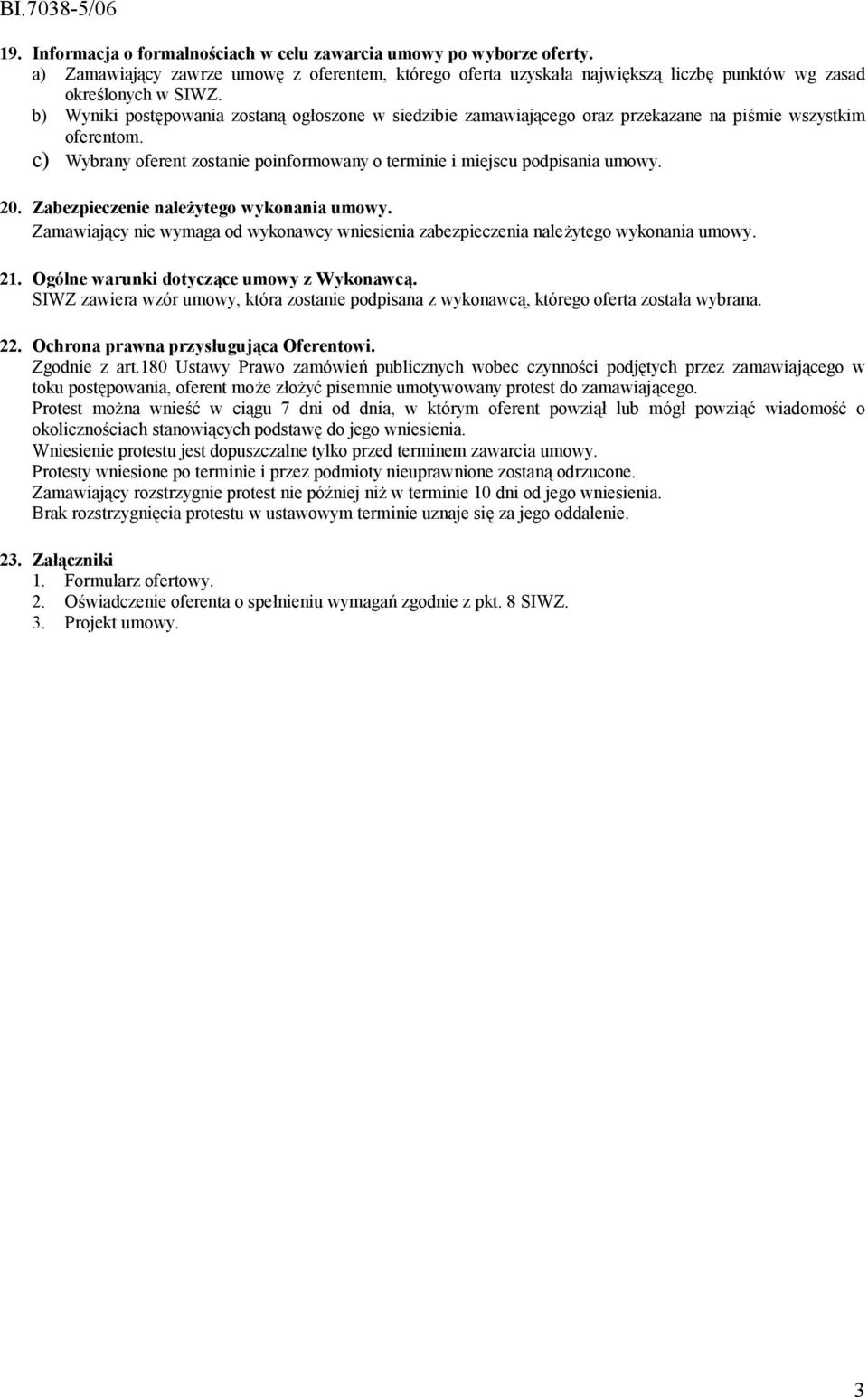 BI.7038-5/06

19. Informacja o formalnościach w celu zawarcia umowy po wyborze oferty.
a) Zamawiający zawrze umowę z oferentem, którego oferta uzyskała największą liczbę punktów wg zasad określonych w SIWZ.
b) Wyniki postępowania zostaną ogłoszone w siedzibie zamawiającego oraz przekazane na piśmie wszystkim oferentom.
c) Wybrany oferent zostanie poinformowany o terminie i miejscu podpisania umowy.

20. Zabezpieczenie należytego wykonania umowy.
Zamawiający nie wymaga od wykonawcy wniesienia zabezpieczenia należytego wykonania umowy.

21. Ogólne warunki dotyczące umowy z Wykonawcą.
SIWZ zawiera wzór umowy, która zostanie podpisana z wykonawcą, którego oferta została wybrana.

22. Ochrona prawna przysługująca Oferentowi.
Zgodnie z art.180 Ustawy Prawo zamówień publicznych wobec czynności podjętych przez zamawiającego w toku postępowania, oferent może złożyć pisemnie umotywowany protest do zamawiającego.
Protest można wnieść w ciągu 7 dni od dnia, w którym oferent powziął lub mógł powziąć wiadomość o okolicznościach stanowiących podstawę do jego wniesienia.
Wniesienie protestu jest dopuszczalne tylko przed terminem zawarcia umowy.
Protesty wniesione po terminie i przez podmioty nieuprawnione zostaną odrzucone.
Zamawiający rozstrzygnie protest nie później niż w terminie 10 dni od jego wniesienia.
Brak rozstrzygnięcia protestu w ustawowym terminie uznaje się za jego oddalenie.

23. Załączniki
1. Formularz ofertowy.
2. Oświadczenie oferenta o spełnieniu wymagań zgodnie z pkt. 8 SIWZ.
3. Projekt umowy.

3